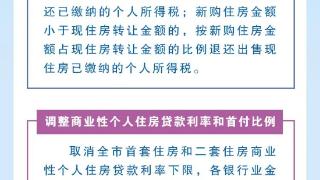 还已缴纳的个人所得税；新购住房金额小于现住房转让金额的，按新购住房金额占现住房转让金额的比例退还出售现住房已缴纳的个人所得税。

调整商业性个人住房贷款利率和首付比例

取消全市首套住房和二套住房商业性个人住房贷款利率下限，各银行业金